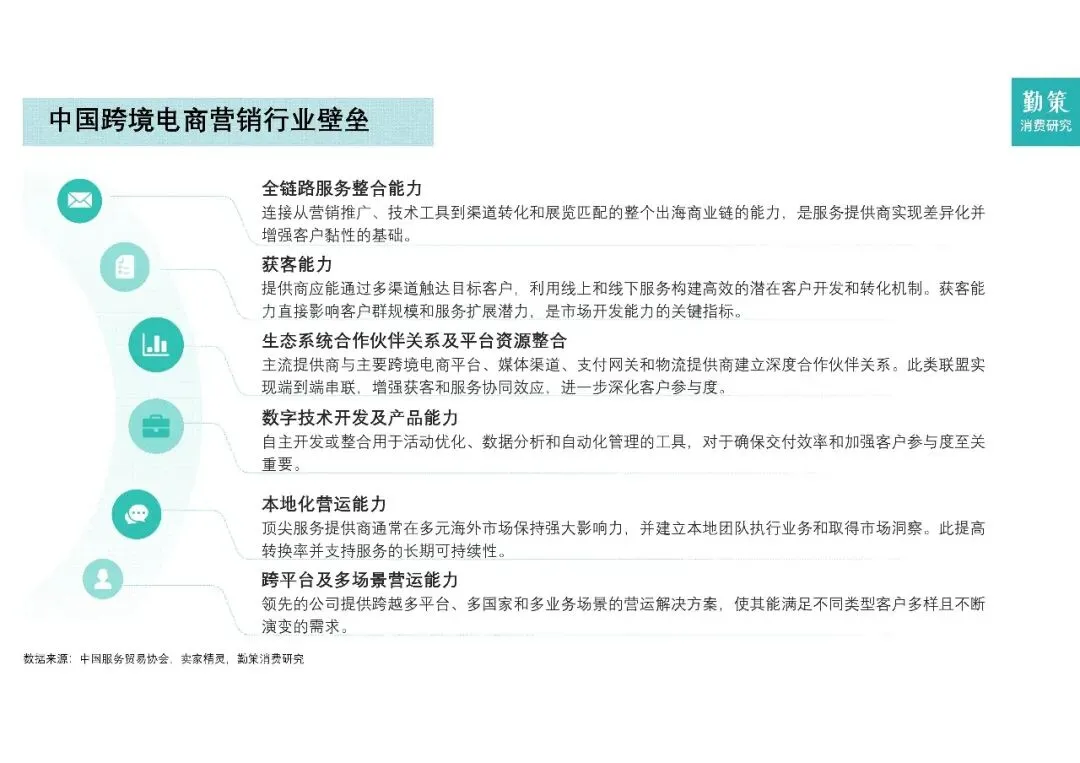 中国跨境电商营销行业壁垒

勤策
消费研究

全链路服务整合能力
连接从营销推广、技术工具到渠道转化和展览匹配的整个出海商业链的能力，是服务提供商实现差异化并增强客户黏性的基础。

获客能力
提供商应能通过多渠道触达目标客户，利用线上和线下服务构建高效的潜在客户开发和转化机制。获客能力直接影响客户群规模和服务扩展潜力，是市场开发能力的关键指标。

生态系统合作伙伴关系及平台资源整合
主流提供商与主要跨境电商平台、媒体渠道、支付网关和物流提供商建立深度合作伙伴关系。此类联盟实现端到端串联，增强获客和服务协同效应，进一步深化客户参与度。

数字技术开发及产品能力
自主开发或整合用于活动优化、数据分析和自动化管理的工具，对于确保交付效率和加强客户参与度至关重要。

本地化营运能力
顶尖服务提供商通常在多元海外市场保持强大影响力，并建立本地团队执行业务和取得市场洞察。此提高转换率并支持服务的长期可持续性。

跨平台及多场景营运能力
领先的公司提供跨越多平台、多国家和多业务场景的营运解决方案，使其能满足不同类型客户多样且不断演变的需求。

数据来源：中国服务贸易协会，卖家精灵，勤策消费研究